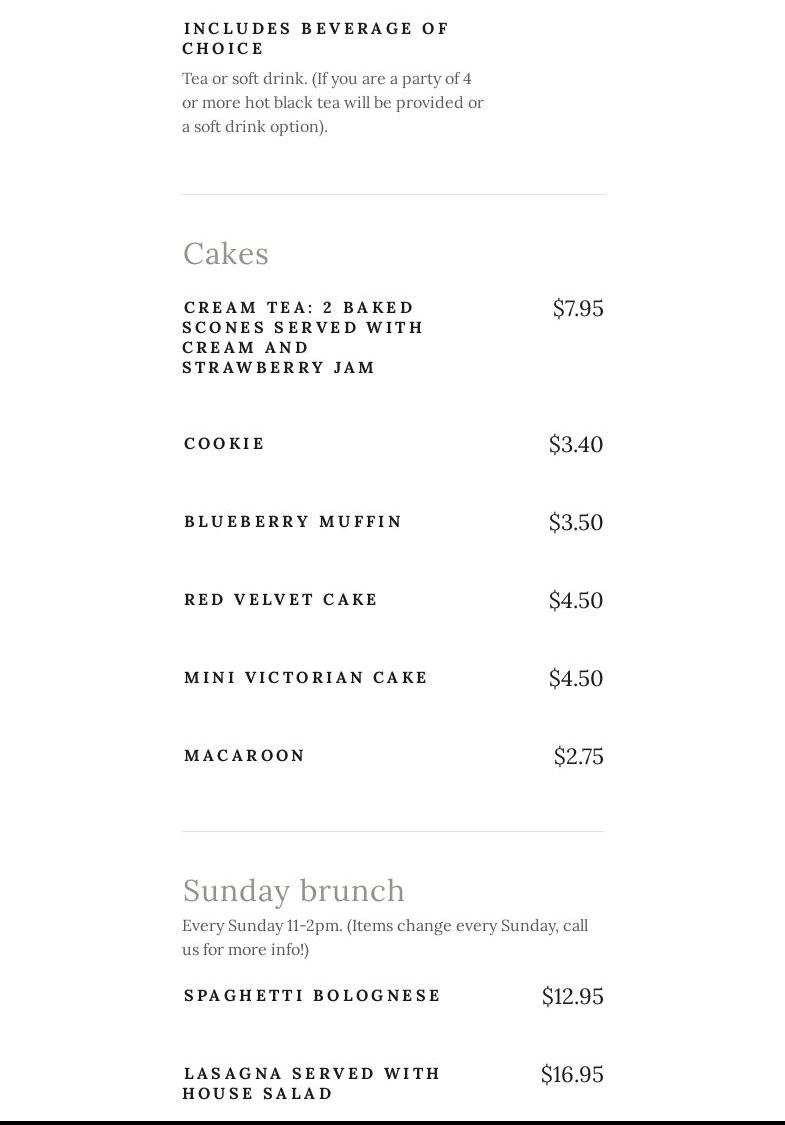 INCLUDES BEVERAGE OF CHOICE

Tea or soft drink. (If you are a party of 4 or more hot black tea will be provided or a soft drink option).

Cakes

CREAM TEA: 2 BAKED SCONES SERVED WITH CREAM AND STRAWBERRY JAM $7.95

COOKIE $3.40

BLUEBERRY MUFFIN $3.50

RED VELVET CAKE $4.50

MINI VICTORIAN CAKE $4.50

MACAROON $2.75

Sunday brunch

Every Sunday 11-2pm. (Items change every Sunday, call us for more info!)

SPAGHETTI BOLOGNESE $12.95

LASAGNA SERVED WITH HOUSE SALAD $16.95